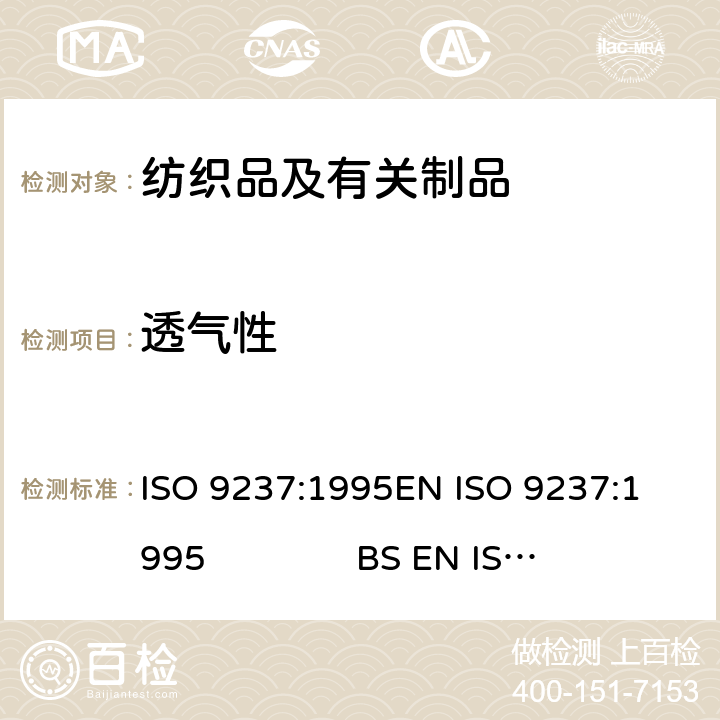 MA CNAS ilac-MRA

检测对象： 纺织品及有关制品

检测项目： 透气性

检测标准： ISO 9237:1995EN ISO 9237:1995 BS EN IS…

百检 Baijiantest.com

做检测 上百检
400-151-7153